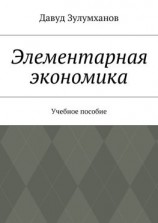 Давуд Зулумханов

Элементарная экономика

Учебное пособие